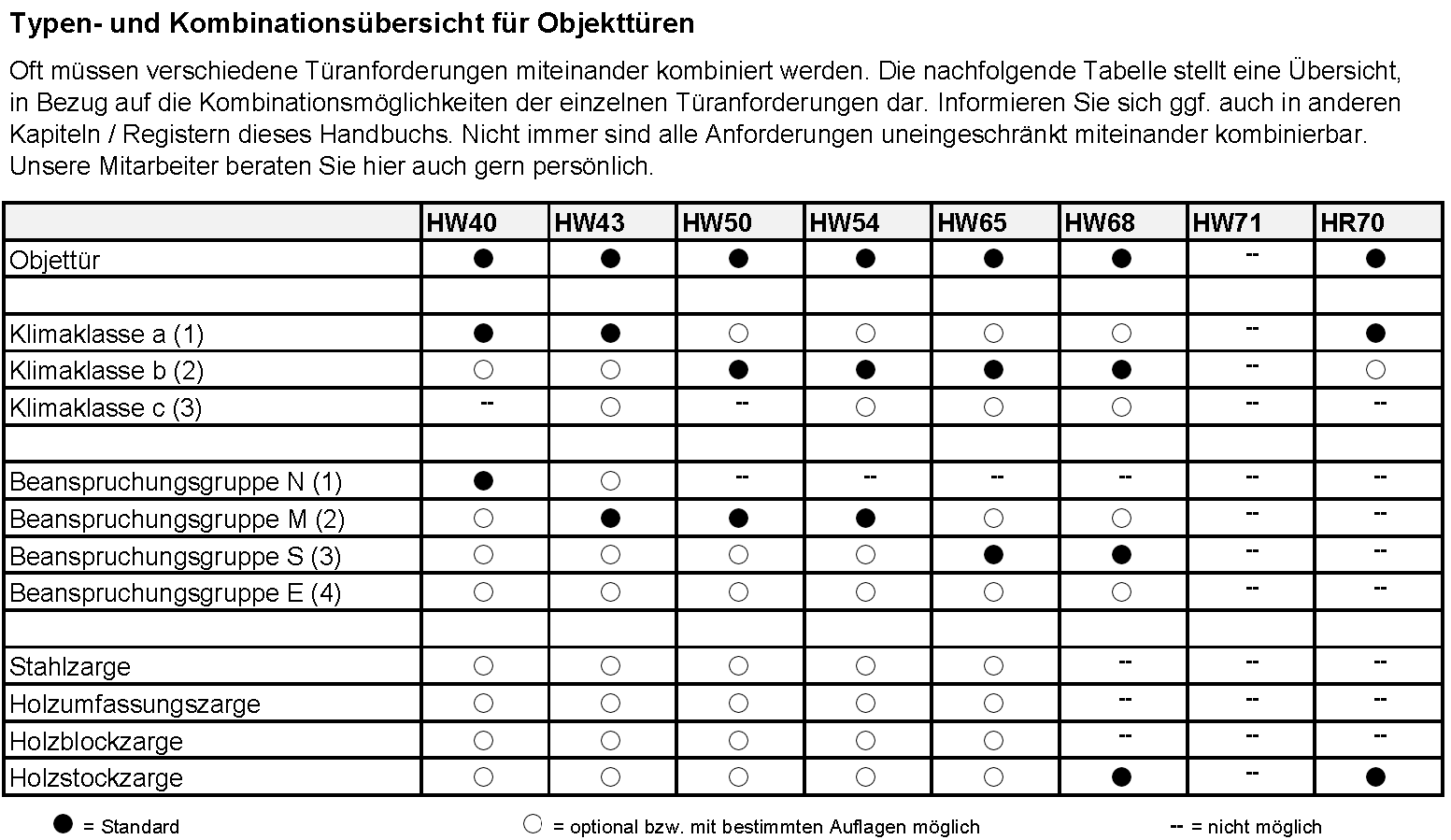 Typen- und Kombinationsübersicht für Objekttüren

Oft müssen verschiedene Türanforderungen miteinander kombiniert werden. Die nachfolgende Tabelle stellt eine Übersicht, in Bezug auf die Kombinationsmöglichkeiten der einzelnen Türanforderungen dar. Informieren Sie sich ggf. auch in anderen Kapiteln / Registern dieses Handbuchs. Nicht immer sind alle Anforderungen uneingeschränkt miteinander kombinierbar. Unsere Mitarbeiter beraten Sie hier auch gern persönlich.

| | HW40 | HW43 | HW50 | HW54 | HW65 | HW68 | HW71 | HR70 |
|---|---|---|---|---|---|---|---|---|
| Objettür | ● | ● | ● | ● | ● | ● | -- | ● |
| | | | | | | | | |
| Klimaklasse a (1) | ● | ● | ○ | ○ | ○ | ○ | -- | ● |
| Klimaklasse b (2) | ○ | ○ | ● | ● | ● | ● | -- | ○ |
| Klimaklasse c (3) | -- | ○ | -- | ○ | ○ | ○ | -- | -- |
| | | | | | | | | |
| Beanspruchungsgruppe N (1) | ● | ○ | -- | -- | -- | -- | -- | -- |
| Beanspruchungsgruppe M (2) | ○ | ● | ● | ● | ○ | ○ | -- | -- |
| Beanspruchungsgruppe S (3) | ○ | ○ | ○ | ○ | ● | ● | -- | -- |
| Beanspruchungsgruppe E (4) | ○ | ○ | ○ | ○ | ○ | ○ | -- | -- |
| | | | | | | | | |
| Stahlzarge | ○ | ○ | ○ | ○ | ○ | -- | -- | -- |
| Holzumfassungszarge | ○ | ○ | ○ | ○ | ○ | -- | -- | -- |
| Holzblockzarge | ○ | ○ | ○ | ○ | ○ | -- | -- | -- |
| Holzstockzarge | ○ | ○ | ○ | ○ | ○ | ● | -- | ● |

● = Standard ○ = optional bzw. mit bestimmten Auflagen möglich -- = nicht möglich